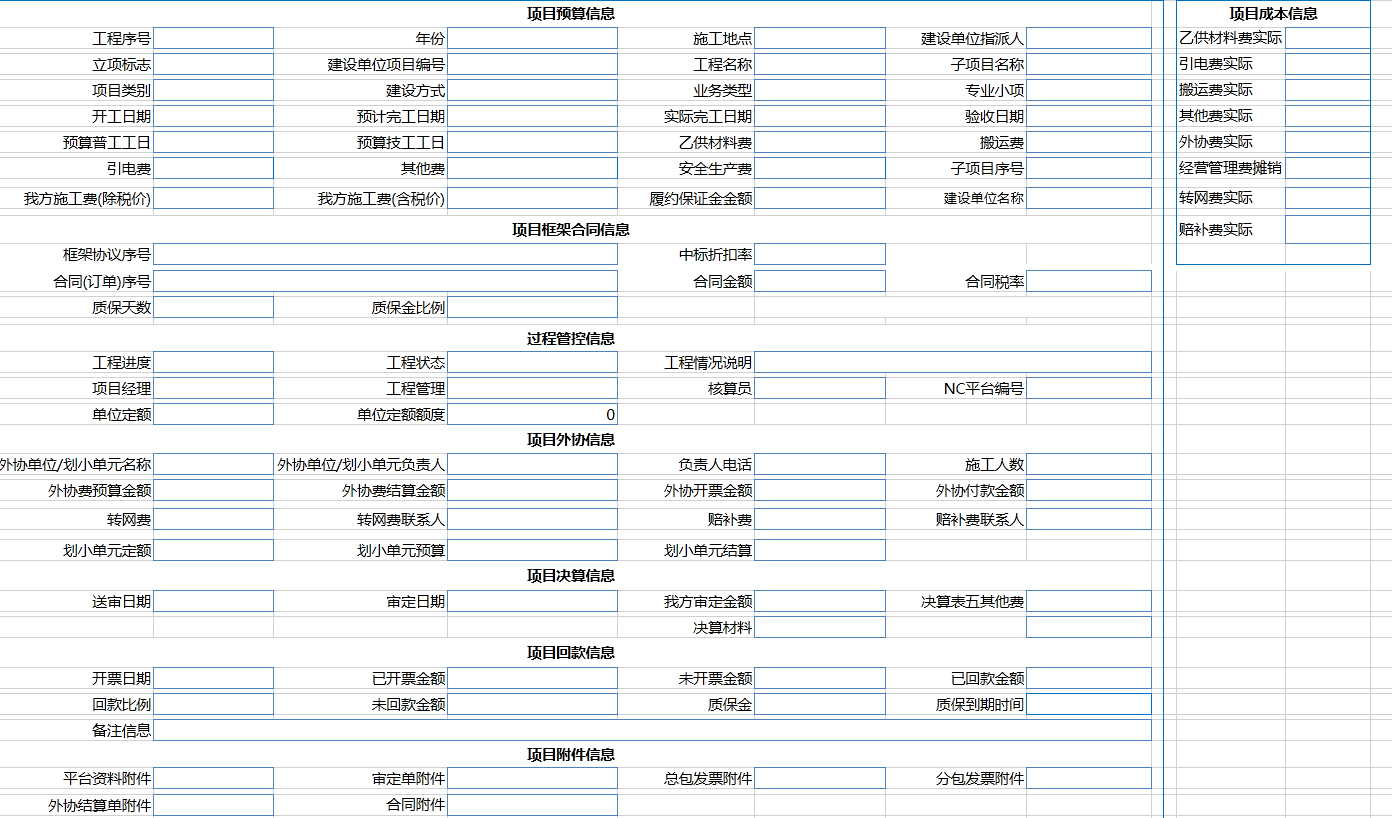 项目预算信息

工程序号 年份 施工地点 建设单位指派人
立项标志 建设单位项目编号 工程名称 子项目名称
项目类别 建设方式 业务类型 专业小项
开工日期 预计完工日期 实际完工日期 验收日期
预算普工工日 预算技工工日 乙供材料费 搬运费
引电费 其他费 安全生产费 子项目序号
我方施工费(除税价) 我方施工费(含税价) 履约保证金金额 建设单位名称

项目框架合同信息

框架协议序号 中标折扣率
合同(订单)序号 合同金额 合同税率
质保天数 质保金比例

过程管控信息

工程进度 工程状态 工程情况说明
项目经理 工程管理 核算员 NC平台编号
单位定额 单位定额额度 0

项目外协信息

外协单位/划小单元名称 外协单位/划小单元负责人 负责人电话 施工人数
外协费预算金额 外协费结算金额 外协开票金额 外协付款金额
转网费 转网费联系人 赔补费 赔补费联系人
划小单元定额 划小单元预算 划小单元结算

项目决算信息

送审日期 审定日期 我方审定金额 决算表五其他费
决算材料

项目回款信息

开票日期 已开票金额 未开票金额 已回款金额
回款比例 未回款金额 质保金 质保到期时间
备注信息

项目附件信息

平台资料附件 审定单附件 总包发票附件 分包发票附件
外协结算单附件 合同附件

项目成本信息

乙供材料费实际
引电费实际
搬运费实际
其他费实际
外协费实际
经营管理费摊销
转网费实际
赔补费实际